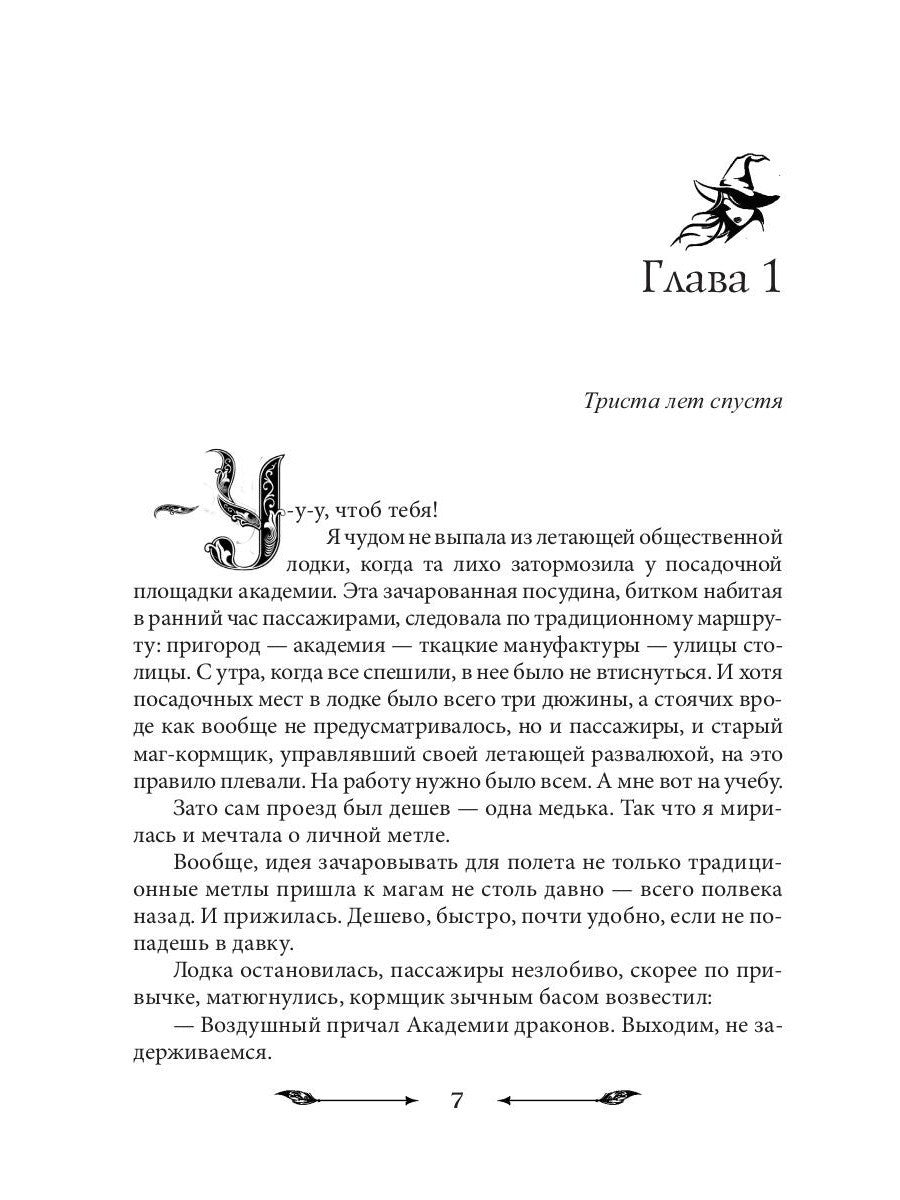 Глава 1

Триста лет спустя

— У-у-у, чтоб тебя!

Я чудом не выпала из летающей общественной лодки, когда та лихо затормозила у посадочной площадки академии. Эта зачарованная посудина, битком набитая в ранний час пассажирами, следовала по традиционному маршруту: пригород — академия — ткацкие мануфактуры — улицы столицы. С утра, когда все спешили, в нее было не втиснуться. И хотя посадочных мест в лодке было всего три дюжины, а стоячих вроде как вообще не предусматривалось, но и пассажиры, и старый маг-кормщик, управлявший своей летающей развалюхой, на это правило плевали. На работу нужно было всем. А мне вот на учебу.

Зато сам проезд был дешев — одна медька. Так что я мирилась и мечтала о личной метле.

Вообще, идея зачаровывать для полета не только традиционные метлы пришла к магам не столь давно — всего полвека назад. И прижилась. Дешево, быстро, почти удобно, если не попадешь в давку.

Лодка остановилась, пассажиры незлобиво, скорее по привычке, матюгнулись, кормщик зычным басом возвестил:

— Воздушный причал Академии драконов. Выходим, не задерживаемся.

7